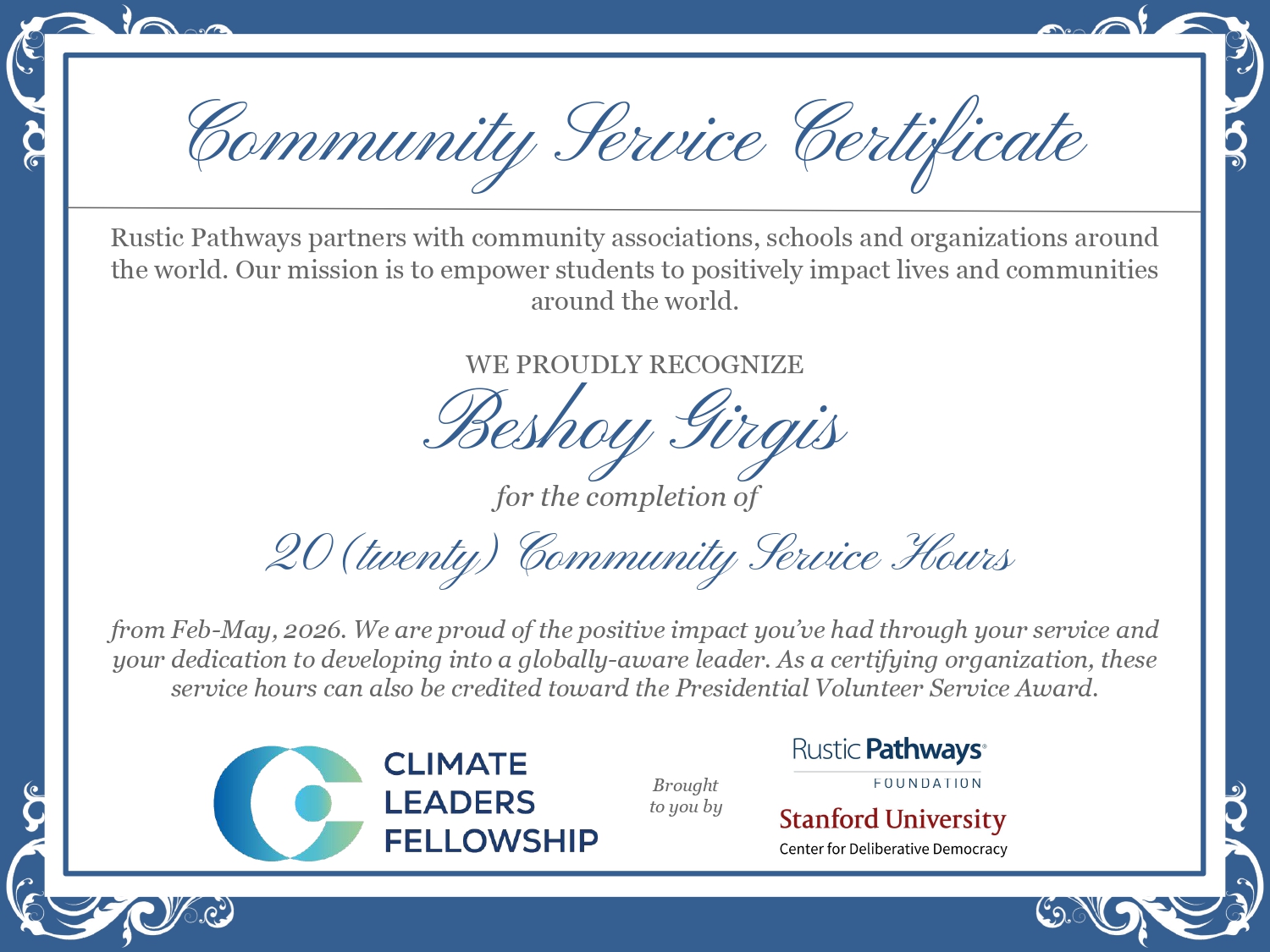 Community Service Certificate

Rustic Pathways partners with community associations, schools and organizations around the world. Our mission is to empower students to positively impact lives and communities around the world.

WE PROUDLY RECOGNIZE

Beshoy Girgis

for the completion of

20 (twenty) Community Service Hours

from Feb-May, 2026. We are proud of the positive impact you've had through your service and your dedication to developing into a globally-aware leader. As a certifying organization, these service hours can also be credited toward the Presidential Volunteer Service Award.

CLIMATE LEADERS FELLOWSHIP

Brought to you by

Rustic Pathways FOUNDATION

Stanford University
Center for Deliberative Democracy